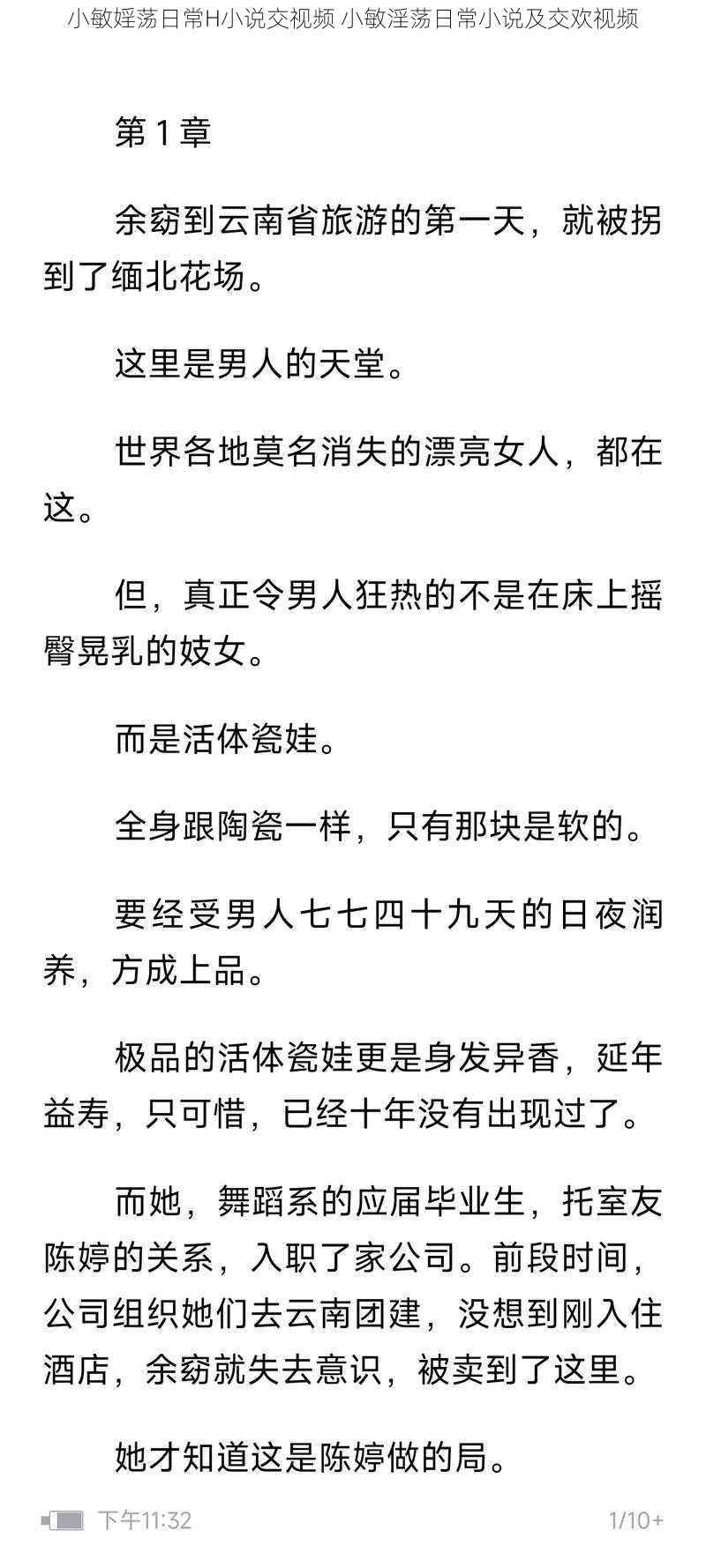 小敏婬荡日常H小说交视频 小敏淫荡日常小说及交欢视频

第 1 章

余窈到云南省旅游的第一天，就被拐到了缅北花场。

这里是男人的天堂。

世界各地莫名消失的漂亮女人，都在这。

但，真正令男人狂热的不是在床上摇臀晃乳的妓女。

而是活体瓷娃。

全身跟陶瓷一样，只有那块是软的。

要经受男人七七四十九天的日夜润养，方成上品。

极品的活体瓷娃更是身发异香，延年益寿，只可惜，已经十年没有出现过了。

而她，舞蹈系的应届毕业生，托室友陈婷的关系，入职了家公司。前段时间，公司组织她们去云南团建，没想到刚入住酒店，余窈就失去意识，被卖到了这里。

她才知道这是陈婷做的局。

下午11:32

1/10+